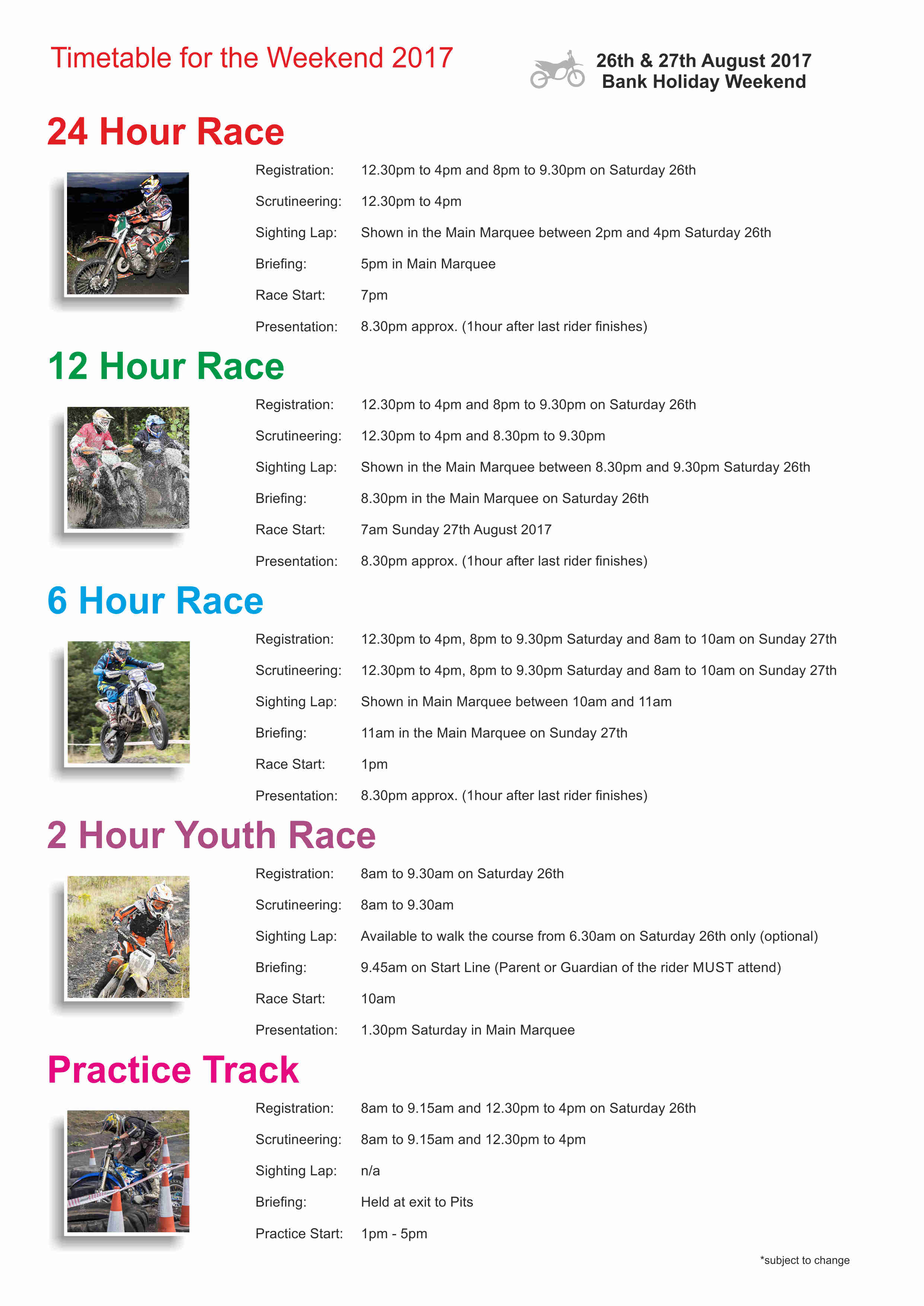 Timetable for the Weekend 2017

26th & 27th August 2017
Bank Holiday Weekend

24 Hour Race

Registration: 12.30pm to 4pm and 8pm to 9.30pm on Saturday 26th

Scrutineering: 12.30pm to 4pm

Sighting Lap: Shown in the Main Marquee between 2pm and 4pm Saturday 26th

Briefing: 5pm in Main Marquee

Race Start: 7pm

Presentation: 8.30pm approx. (1hour after last rider finishes)

12 Hour Race

Registration: 12.30pm to 4pm and 8pm to 9.30pm on Saturday 26th

Scrutineering: 12.30pm to 4pm and 8.30pm to 9.30pm

Sighting Lap: Shown in the Main Marquee between 8.30pm and 9.30pm Saturday 26th

Briefing: 8.30pm in the Main Marquee on Saturday 26th

Race Start: 7am Sunday 27th August 2017

Presentation: 8.30pm approx. (1hour after last rider finishes)

6 Hour Race

Registration: 12.30pm to 4pm, 8pm to 9.30pm Saturday and 8am to 10am on Sunday 27th

Scrutineering: 12.30pm to 4pm, 8pm to 9.30pm Saturday and 8am to 10am on Sunday 27th

Sighting Lap: Shown in Main Marquee between 10am and 11am

Briefing: 11am in the Main Marquee on Sunday 27th

Race Start: 1pm

Presentation: 8.30pm approx. (1hour after last rider finishes)

2 Hour Youth Race

Registration: 8am to 9.30am on Saturday 26th

Scrutineering: 8am to 9.30am

Sighting Lap: Available to walk the course from 6.30am on Saturday 26th only (optional)

Briefing: 9.45am on Start Line (Parent or Guardian of the rider MUST attend)

Race Start: 10am

Presentation: 1.30pm Saturday in Main Marquee

Practice Track

Registration: 8am to 9.15am and 12.30pm to 4pm on Saturday 26th

Scrutineering: 8am to 9.15am and 12.30pm to 4pm

Sighting Lap: n/a

Briefing: Held at exit to Pits

Practice Start: 1pm - 5pm

*subject to change